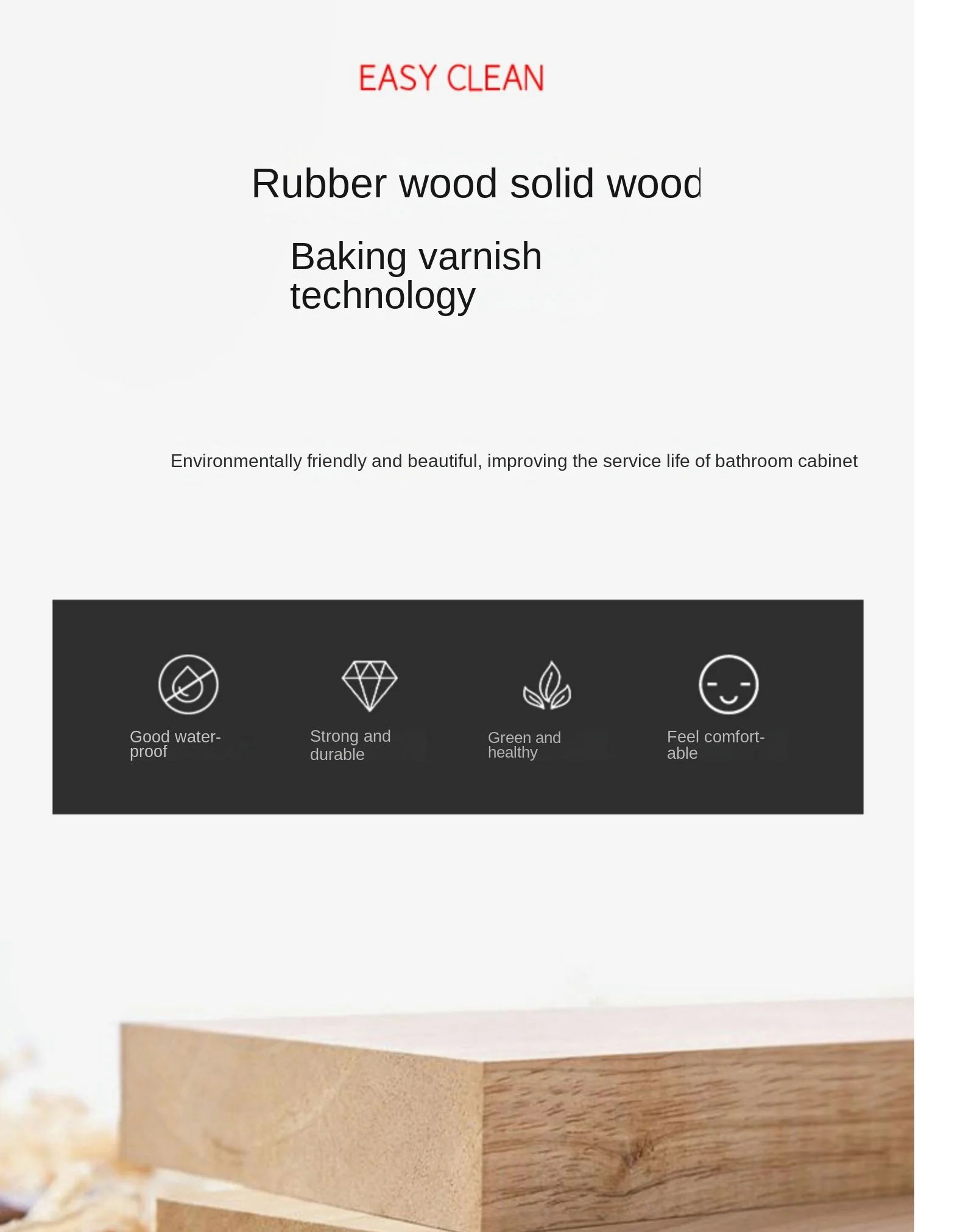 EASY CLEAN

Rubber wood solid wood

Baking varnish technology

Environmentally friendly and beautiful, improving the service life of bathroom cabinet

Good waterproof

Strong and durable

Green and healthy

Feel comfortable